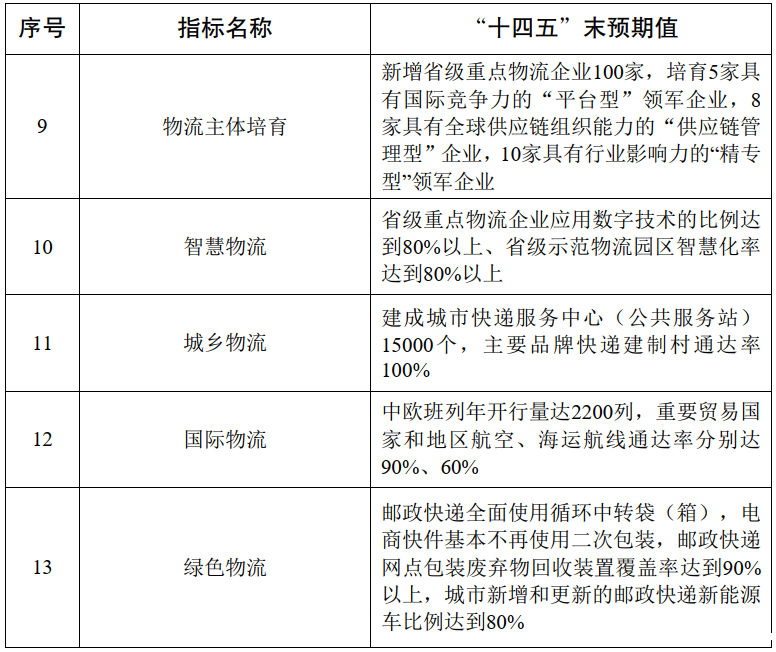 | 序号 | 指标名称 | “十四五”末预期值 |
|---|---|---|
| 9 | 物流主体培育 | 新增省级重点物流企业100家，培育5家具有国际竞争力的“平台型”领军企业，8家具有全球供应链组织能力的“供应链管理型”企业，10家具有行业影响力的“精专型”领军企业 |
| 10 | 智慧物流 | 省级重点物流企业应用数字技术的比例达到80%以上、省级示范物流园区智慧化率达到80%以上 |
| 11 | 城乡物流 | 建成城市快递服务中心（公共服务站）15000个，主要品牌快递建制村通达率100% |
| 12 | 国际物流 | 中欧班列年开行量达2200列，重要贸易国家和地区航空、海运航线通达率分别达90%、60% |
| 13 | 绿色物流 | 邮政快递全面使用循环中转袋（箱），电商快件基本不再使用二次包装，邮政快递网点包装废弃物回收装置覆盖率达到90%以上，城市新增和更新的邮政快递新能源车比例达到80% |